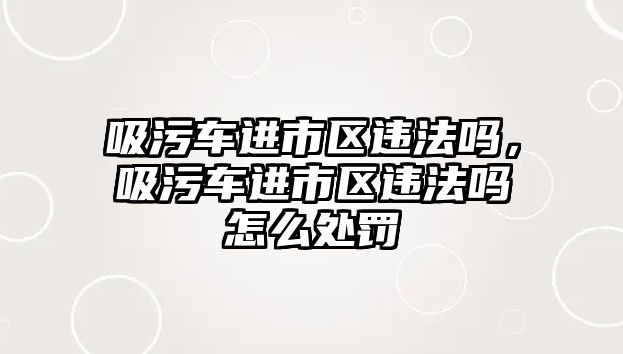 吸污车进市区违法吗，吸污车进市区违法吗怎么处罚